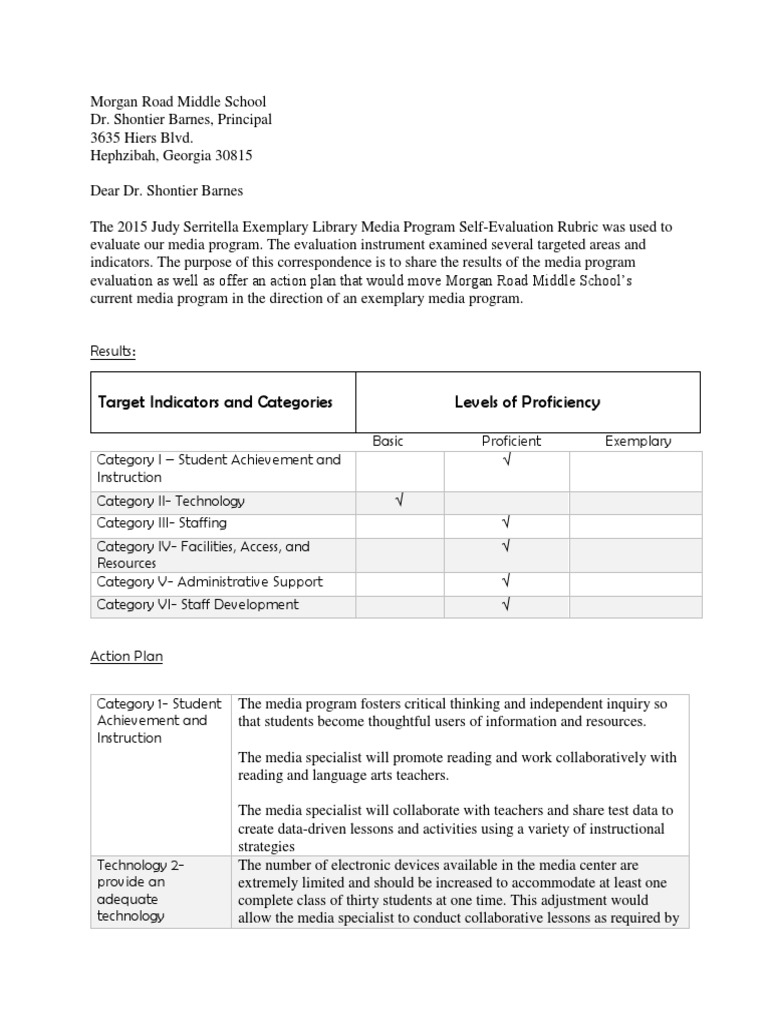 Morgan Road Middle School
Dr. Shontier Barnes, Principal
3635 Hiers Blvd.
Hephzibah, Georgia 30815

Dear Dr. Shontier Barnes

The 2015 Judy Serritella Exemplary Library Media Program Self-Evaluation Rubric was used to evaluate our media program. The evaluation instrument examined several targeted areas and indicators. The purpose of this correspondence is to share the results of the media program evaluation as well as offer an action plan that would move Morgan Road Middle School's current media program in the direction of an exemplary media program.

Results:

| Target Indicators and Categories | Levels of Proficiency | | |
|---|---|---|---|
| | Basic | Proficient | Exemplary |
| Category I – Student Achievement and Instruction | | √ | |
| Category II- Technology | √ | | |
| Category III- Staffing | | √ | |
| Category IV- Facilities, Access, and Resources | | √ | |
| Category V- Administrative Support | | √ | |
| Category VI- Staff Development | | √ | |

Action Plan

| Category 1- Student Achievement and Instruction | The media program fosters critical thinking and independent inquiry so that students become thoughtful users of information and resources. The media specialist will promote reading and work collaboratively with reading and language arts teachers. The media specialist will collaborate with teachers and share test data to create data-driven lessons and activities using a variety of instructional strategies |
|---|---|
| Technology 2- provide an adequate technology | The number of electronic devices available in the media center are extremely limited and should be increased to accommodate at least one complete class of thirty students at one time. This adjustment would allow the media specialist to conduct collaborative lessons as required by |